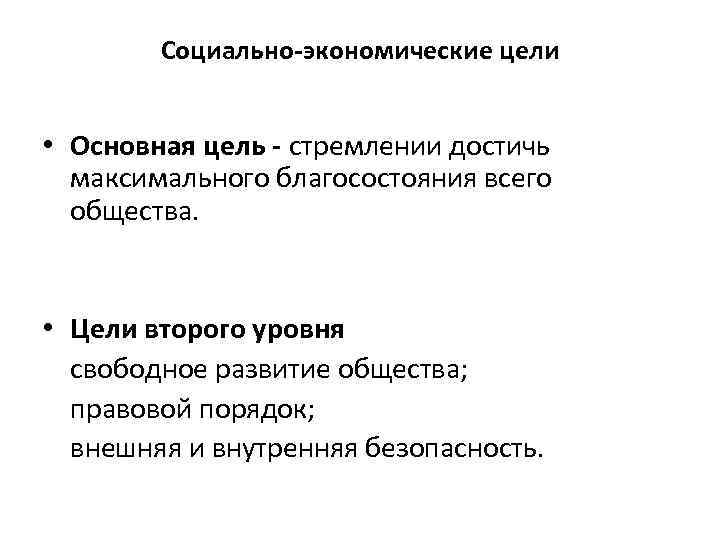 Социально-экономические цели

• Основная цель - стремлении достичь максимального благосостояния всего общества.

• Цели второго уровня
свободное развитие общества;
правовой порядок;
внешняя и внутренняя безопасность.